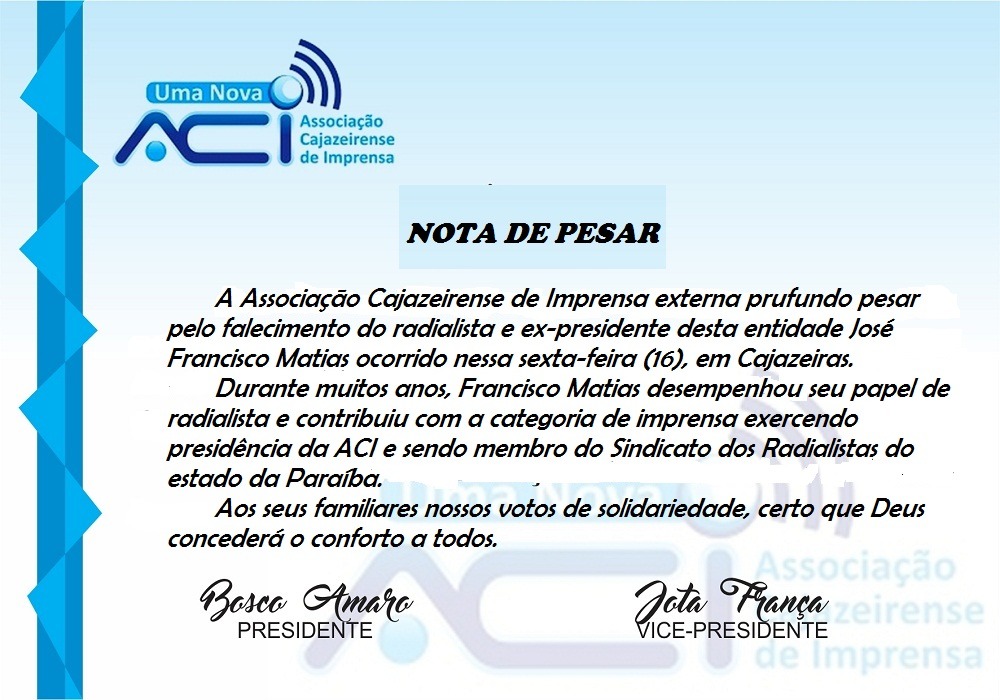 Uma Nova
ACI
Associação Cajazeirense de Imprensa

NOTA DE PESAR

A Associação Cajazeirense de Imprensa externa prufundo pesar pelo falecimento do radialista e ex-presidente desta entidade José Francisco Matias ocorrido nessa sexta-feira (16), em Cajazeiras.

Durante muitos anos, Francisco Matias desempenhou seu papel de radialista e contribuiu com a categoria de imprensa exercendo presidência da ACI e sendo membro do Sindicato dos Radialistas do estado da Paraíba.

Aos seus familiares nossos votos de solidariedade, certo que Deus concederá o conforto a todos.

Bosco Amaro
PRESIDENTE

Jota França
VICE-PRESIDENTE

Uma Nova
ACI
Associação Cajazeirense de Imprensa